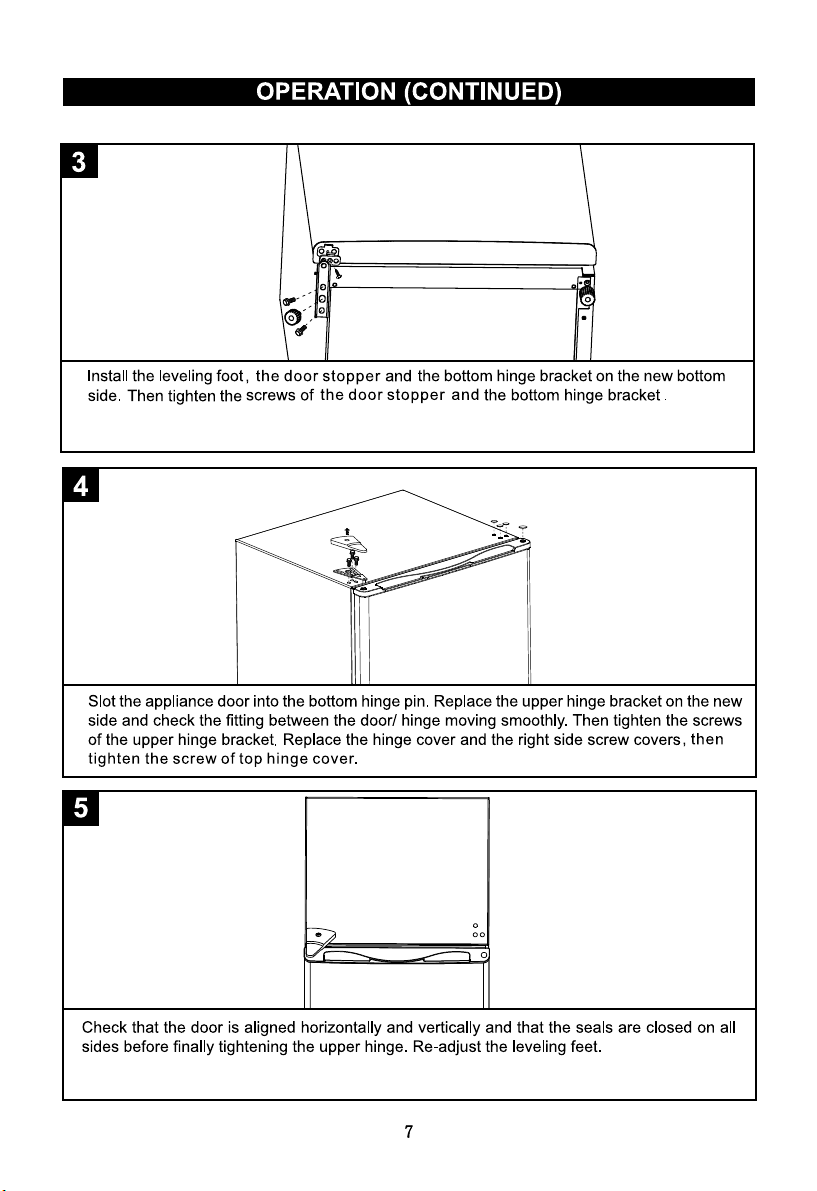 OPERATION (CONTINUED)

3

Install the leveling foot, the door stopper and the bottom hinge bracket on the new bottom side. Then tighten the screws of the door stopper and the bottom hinge bracket.

4

Slot the appliance door into the bottom hinge pin. Replace the upper hinge bracket on the new side and check the fitting between the door/ hinge moving smoothly. Then tighten the screws of the upper hinge bracket. Replace the hinge cover and the right side screw covers, then tighten the screw of top hinge cover.

5

Check that the door is aligned horizontally and vertically and that the seals are closed on all sides before finally tightening the upper hinge. Re-adjust the leveling feet.

7